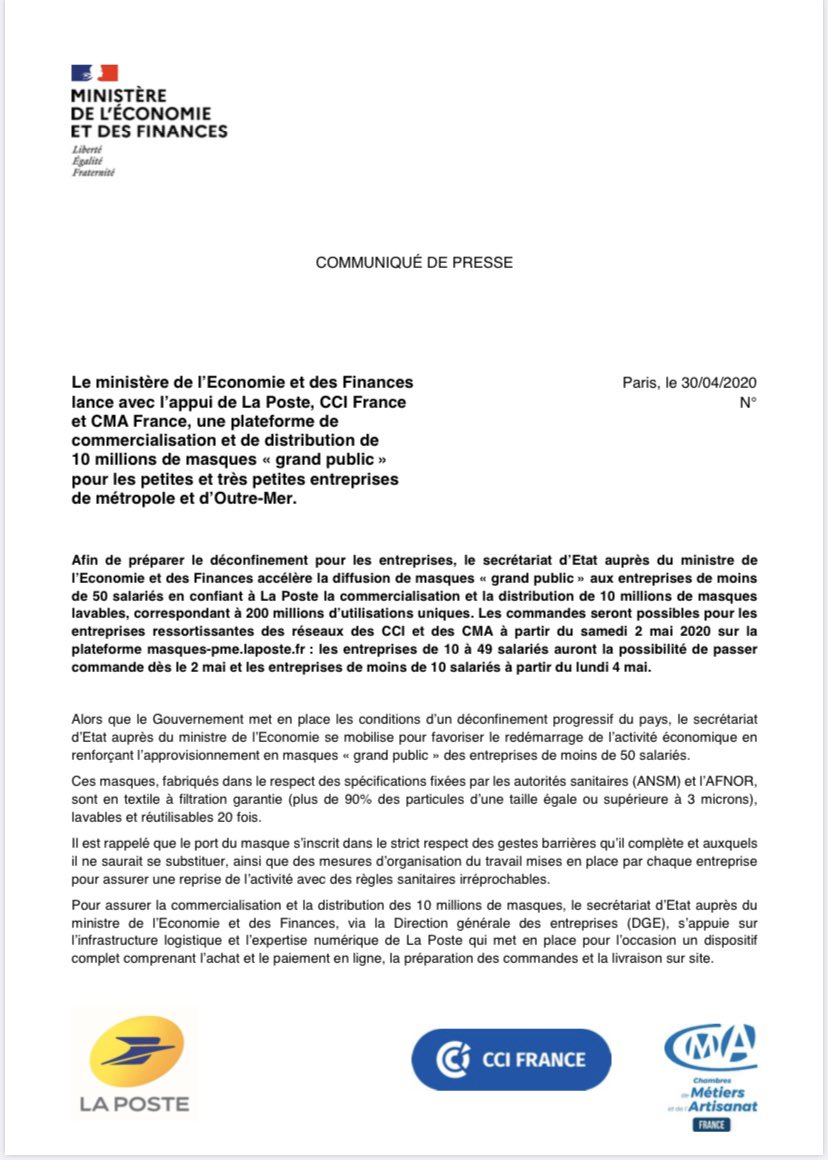 MINISTÈRE
DE L'ÉCONOMIE
ET DES FINANCES
Liberté
Égalité
Fraternité

COMMUNIQUÉ DE PRESSE

Le ministère de l'Economie et des Finances lance avec l'appui de La Poste, CCI France et CMA France, une plateforme de commercialisation et de distribution de 10 millions de masques « grand public » pour les petites et très petites entreprises de métropole et d'Outre-Mer.

Paris, le 30/04/2020
N°

Afin de préparer le déconfinement pour les entreprises, le secrétariat d'Etat auprès du ministre de l'Economie et des Finances accélère la diffusion de masques « grand public » aux entreprises de moins de 50 salariés en confiant à La Poste la commercialisation et la distribution de 10 millions de masques lavables, correspondant à 200 millions d'utilisations uniques. Les commandes seront possibles pour les entreprises ressortissantes des réseaux des CCI et des CMA à partir du samedi 2 mai 2020 sur la plateforme masques-pme.laposte.fr : les entreprises de 10 à 49 salariés auront la possibilité de passer commande dès le 2 mai et les entreprises de moins de 10 salariés à partir du lundi 4 mai.

Alors que le Gouvernement met en place les conditions d'un déconfinement progressif du pays, le secrétariat d'Etat auprès du ministre de l'Economie se mobilise pour favoriser le redémarrage de l'activité économique en renforçant l'approvisionnement en masques « grand public » des entreprises de moins de 50 salariés.

Ces masques, fabriqués dans le respect des spécifications fixées par les autorités sanitaires (ANSM) et l'AFNOR, sont en textile à filtration garantie (plus de 90% des particules d'une taille égale ou supérieure à 3 microns), lavables et réutilisables 20 fois.

Il est rappelé que le port du masque s'inscrit dans le strict respect des gestes barrières qu'il complète et auxquels il ne saurait se substituer, ainsi que des mesures d'organisation du travail mises en place par chaque entreprise pour assurer une reprise de l'activité avec des règles sanitaires irréprochables.

Pour assurer la commercialisation et la distribution des 10 millions de masques, le secrétariat d'Etat auprès du ministre de l'Economie et des Finances, via la Direction générale des entreprises (DGE), s'appuie sur l'infrastructure logistique et l'expertise numérique de La Poste qui met en place pour l'occasion un dispositif complet comprenant l'achat et le paiement en ligne, la préparation des commandes et la livraison sur site.

LA POSTE

CCI FRANCE

CMA
Chambres de Métiers et de l'Artisanat
FRANCE